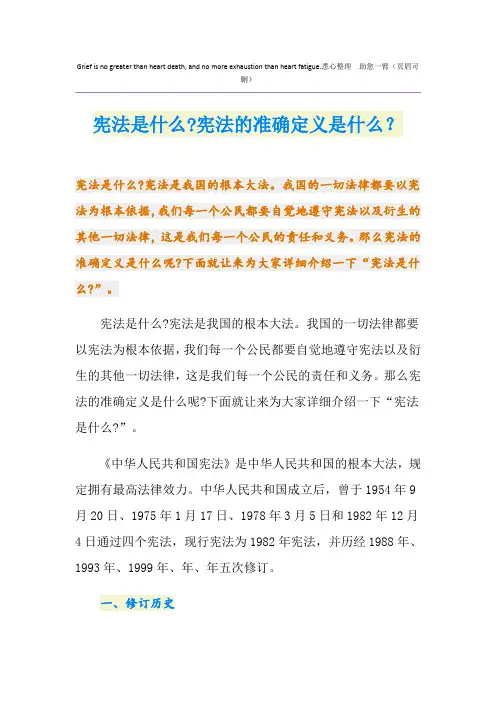 Grief is no greater than heart death, and no more exhaustion than heart fatigue.悉心整理 助您一臂（页眉可删）

宪法是什么?宪法的准确定义是什么？

宪法是什么?宪法是我国的根本大法。我国的一切法律都要以宪法为根本依据，我们每一个公民都要自觉地遵守宪法以及衍生的其他一切法律，这是我们每一个公民的责任和义务。那么宪法的准确定义是什么呢?下面就让来为大家详细介绍一下“宪法是什么?”。

宪法是什么?宪法是我国的根本大法。我国的一切法律都要以宪法为根本依据，我们每一个公民都要自觉地遵守宪法以及衍生的其他一切法律，这是我们每一个公民的责任和义务。那么宪法的准确定义是什么呢?下面就让来为大家详细介绍一下“宪法是什么?”。

《中华人民共和国宪法》是中华人民共和国的根本大法，规定拥有最高法律效力。中华人民共和国成立后，曾于1954年9月20日、1975年1月17日、1978年3月5日和1982年12月4日通过四个宪法，现行宪法为1982年宪法，并历经1988年、1993年、1999年、年、年五次修订。

一、修订历史